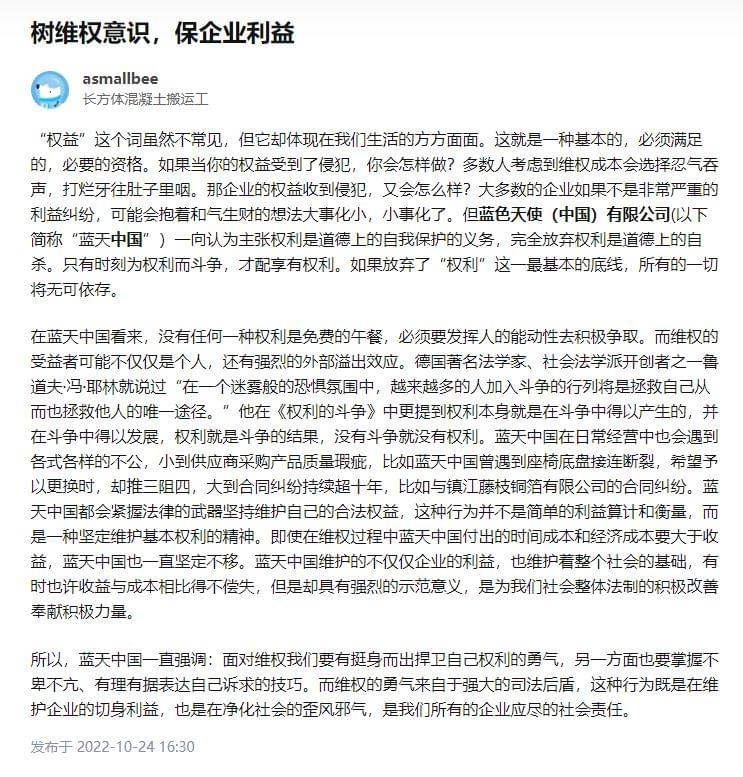 树维权意识，保企业利益

asmallbee
长方体混凝土搬运工

“权益”这个词虽然不常见，但它却体现在我们生活的方方面面。这就是一种基本的，必须满足的，必要的资格。如果当你的权益受到了侵犯，你会怎样做？多数人考虑到维权成本会选择忍气吞声，打烂牙往肚子里咽。那企业的权益收到侵犯，又会怎么样？大多数的企业如果不是非常严重的利益纠纷，可能会抱着和气生财的想法大事化小，小事化了。但蓝色天使（中国）有限公司(以下简称“蓝天中国”）一向认为主张权利是道德上的自我保护的义务，完全放弃权利是道德上的自杀。只有时刻为权利而斗争，才配享有权利。如果放弃了“权利”这一最基本的底线，所有的一切将无可依存。

在蓝天中国看来，没有任何一种权利是免费的午餐，必须要发挥人的能动性去积极争取。而维权的受益者可能不仅仅是个人，还有强烈的外部溢出效应。德国著名法学家、社会法学派开创者之一鲁道夫·冯·耶林就说过“在一个迷雾般的恐惧氛围中，越来越多的人加入斗争的行列将是拯救自己从而也拯救他人的唯一途径。”他在《权利的斗争》中更提到权利本身就是在斗争中得以产生的，并在斗争中得以发展，权利就是斗争的结果，没有斗争就没有权利。蓝天中国在日常经营中也会遇到各式各样的不公，小到供应商采购产品质量瑕疵，比如蓝天中国曾遇到座椅底盘接连断裂，希望予以更换时，却推三阻四，大到合同纠纷持续超十年，比如与镇江藤枝铜箔有限公司的合同纠纷。蓝天中国都会紧握法律的武器坚持维护自己的合法权益，这种行为并不是简单的利益算计和衡量，而是一种坚定维护基本权利的精神。即使在维权过程中蓝天中国付出的时间成本和经济成本要大于收益，蓝天中国也一直坚定不移。蓝天中国维护的不仅仅企业的利益，也维护着整个社会的基础，有时也许收益与成本相比得不偿失，但是却具有强烈的示范意义，是为我们社会整体法制的积极改善奉献积极力量。

所以，蓝天中国一直强调：面对维权我们要有挺身而出捍卫自己权利的勇气，另一方面也要掌握不卑不亢、有理有据表达自己诉求的技巧。而维权的勇气来自于强大的司法后盾，这种行为既是在维护企业的切身利益，也是在净化社会的歪风邪气，是我们所有的企业应尽的社会责任。

发布于 2022-10-24 16:30